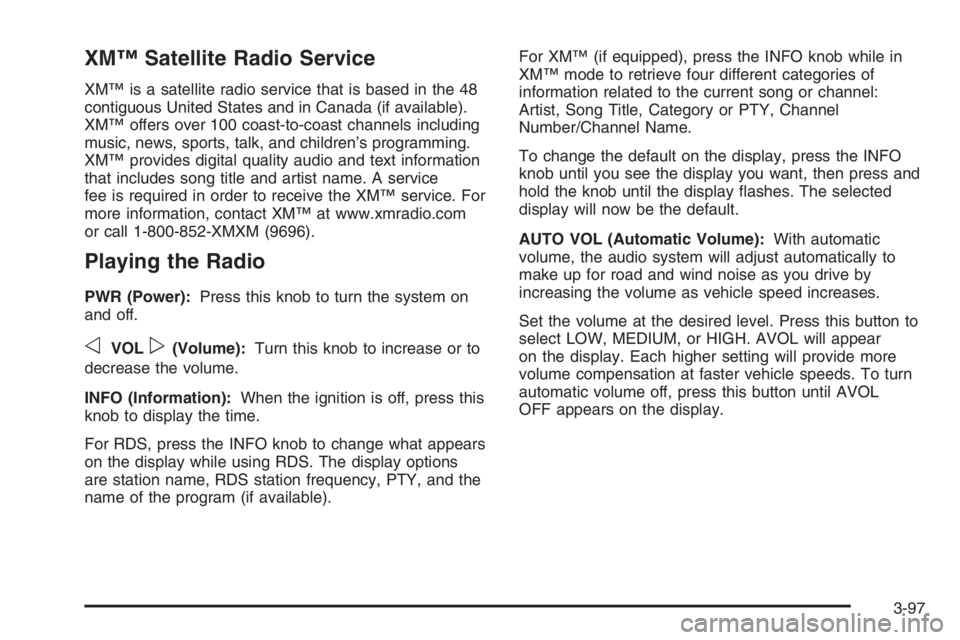 XM™ Satellite Radio Service

XM™ is a satellite radio service that is based in the 48 contiguous United States and in Canada (if available). XM™ offers over 100 coast-to-coast channels including music, news, sports, talk, and children's programming. XM™ provides digital quality audio and text information that includes song title and artist name. A service fee is required in order to receive the XM™ service. For more information, contact XM™ at www.xmradio.com or call 1-800-852-XMXM (9696).

Playing the Radio

PWR (Power): Press this knob to turn the system on and off.

◁ VOL ▷ (Volume): Turn this knob to increase or to decrease the volume.

INFO (Information): When the ignition is off, press this knob to display the time.

For RDS, press the INFO knob to change what appears on the display while using RDS. The display options are station name, RDS station frequency, PTY, and the name of the program (if available).

For XM™ (if equipped), press the INFO knob while in XM™ mode to retrieve four different categories of information related to the current song or channel: Artist, Song Title, Category or PTY, Channel Number/Channel Name.

To change the default on the display, press the INFO knob until you see the display you want, then press and hold the knob until the display flashes. The selected display will now be the default.

AUTO VOL (Automatic Volume): With automatic volume, the audio system will adjust automatically to make up for road and wind noise as you drive by increasing the volume as vehicle speed increases.

Set the volume at the desired level. Press this button to select LOW, MEDIUM, or HIGH. AVOL will appear on the display. Each higher setting will provide more volume compensation at faster vehicle speeds. To turn automatic volume off, press this button until AVOL OFF appears on the display.

3-97

carmanualsonline.info